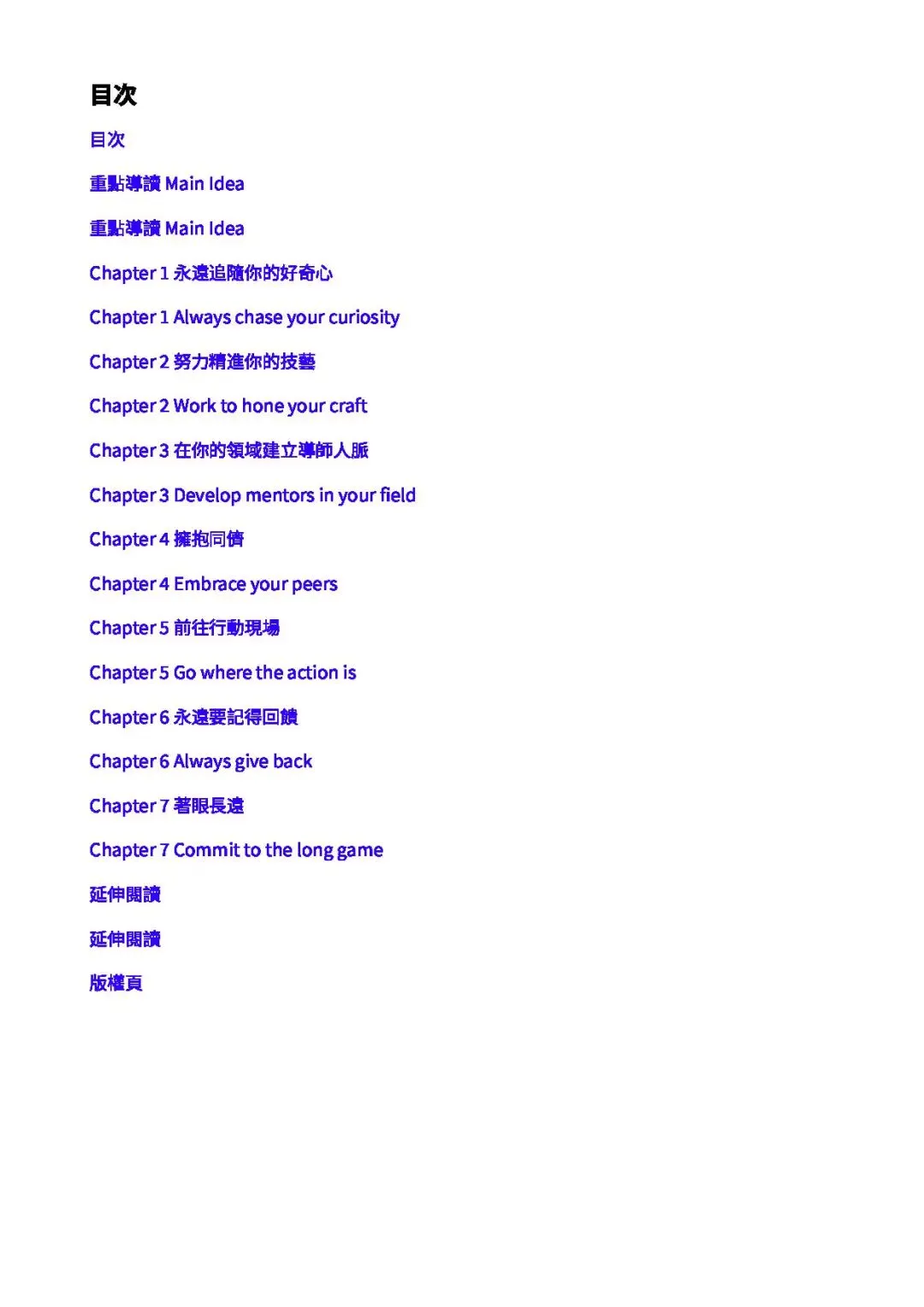 目次

目次

重點導讀 Main Idea

重點導讀 Main Idea

Chapter 1 永遠追隨你的好奇心

Chapter 1 Always chase your curiosity

Chapter 2 努力精進你的技藝

Chapter 2 Work to hone your craft

Chapter 3 在你的領域建立導師人脈

Chapter 3 Develop mentors in your field

Chapter 4 擁抱同儕

Chapter 4 Embrace your peers

Chapter 5 前往行動現場

Chapter 5 Go where the action is

Chapter 6 永遠要記得回饋

Chapter 6 Always give back

Chapter 7 著眼長遠

Chapter 7 Commit to the long game

延伸閱讀

延伸閱讀

版權頁